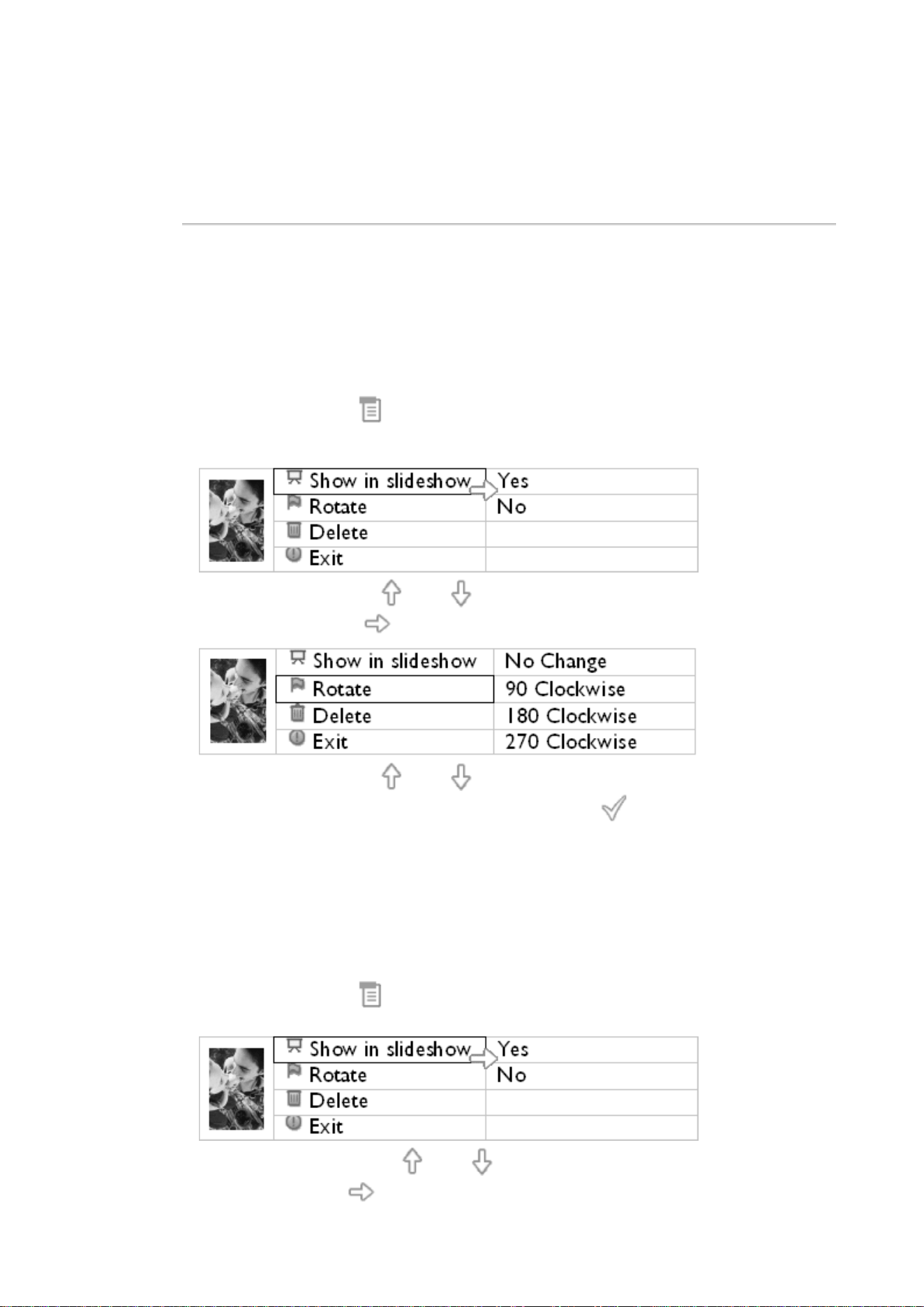 | Show in slideshow | Yes |
|---|---|
| Rotate | No |
| Delete | |
| Exit | |

| Show in slideshow | No Change |
|---|---|
| Rotate | 90 Clockwise |
| Delete | 180 Clockwise |
| Exit | 270 Clockwise |

| Show in slideshow | Yes |
|---|---|
| Rotate | No |
| Delete | |
| Exit | |